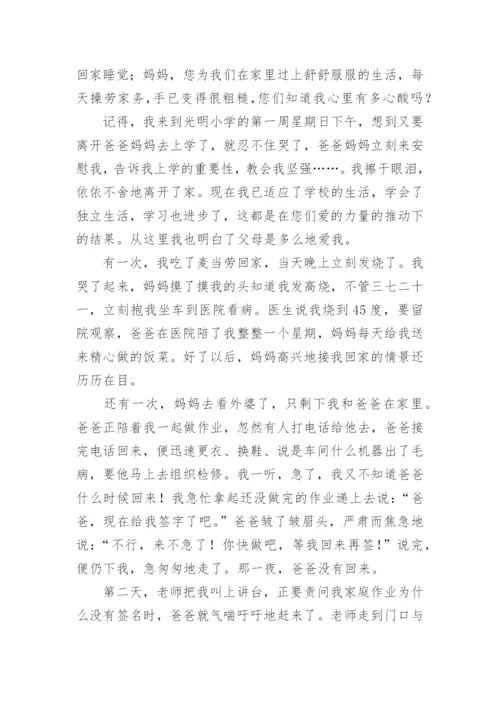 回家睡觉；妈妈，您为我们在家里过上舒舒服服的生活，每天操劳家务，手已变得很粗糙，您们知道我心里有多心酸吗？

记得，我来到光明小学的第一周星期日下午，想到又要离开爸爸妈妈去上学了，就忍不住哭了，爸爸妈妈立刻来安慰我，告诉我上学的重要性，教会我坚强……。我擦干眼泪，依依不舍地离开了家。现在我已适应了学校的生活，学会了独立生活，学习也进步了，这都是在您们爱的力量的推动下的结果。从这里我也明白了父母是多么地爱我。

有一次，我吃了麦当劳回家，当天晚上立刻发烧了。我哭了起来，妈妈摸了摸我的头知道我发高烧，不管三七二十一，立刻抱我坐车到医院看病。医生说我烧到45度，要留院观察，爸爸在医院陪了我整整一个星期，妈妈每天给我送来精心做的饭菜。好了以后，妈妈高兴地接我回家的情景还历历在目。

还有一次，妈妈去看外婆了，只剩下我和爸爸在家里。爸爸正陪着我一起做作业，忽然有人打电话给他去，爸爸接完电话回来，便迅速更衣、换鞋、说是车间什么机器出了毛病，要他马上去组织检修。我一听，急了，我又不知道爸爸什么时候回来！我急忙拿起还没做完的作业递上去说：“爸爸，现在给我签字了吧。”爸爸皱了皱眉头，严肃而焦急地说：“不行，来不急了！你快做吧，等我回来再签！”说完，便仍下我，急匆匆地走了。那一夜，爸爸没有回来。

第二天，老师把我叫上讲台，正要责问我家庭作业为什么没有签名时，爸爸就气喘吁吁地赶来了。老师走到门口与